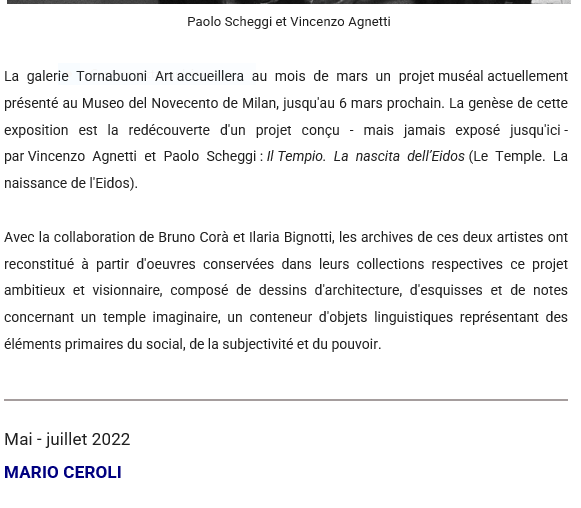 Paolo Scheggi et Vincenzo Agnetti

La galerie Tornabuoni Art accueillera au mois de mars un projet muséal actuellement présenté au Museo del Novecento de Milan, jusqu'au 6 mars prochain. La genèse de cette exposition est la redécouverte d'un projet conçu - mais jamais exposé jusqu'ici - par Vincenzo Agnetti et Paolo Scheggi : Il Tempio. La nascita dell'Eidos (Le Temple. La naissance de l'Eidos).

Avec la collaboration de Bruno Corà et Ilaria Bignotti, les archives de ces deux artistes ont reconstitué à partir d'oeuvres conservées dans leurs collections respectives ce projet ambitieux et visionnaire, composé de dessins d'architecture, d'esquisses et de notes concernant un temple imaginaire, un conteneur d'objets linguistiques représentant des éléments primaires du social, de la subjectivité et du pouvoir.

Mai - juillet 2022

MARIO CEROLI